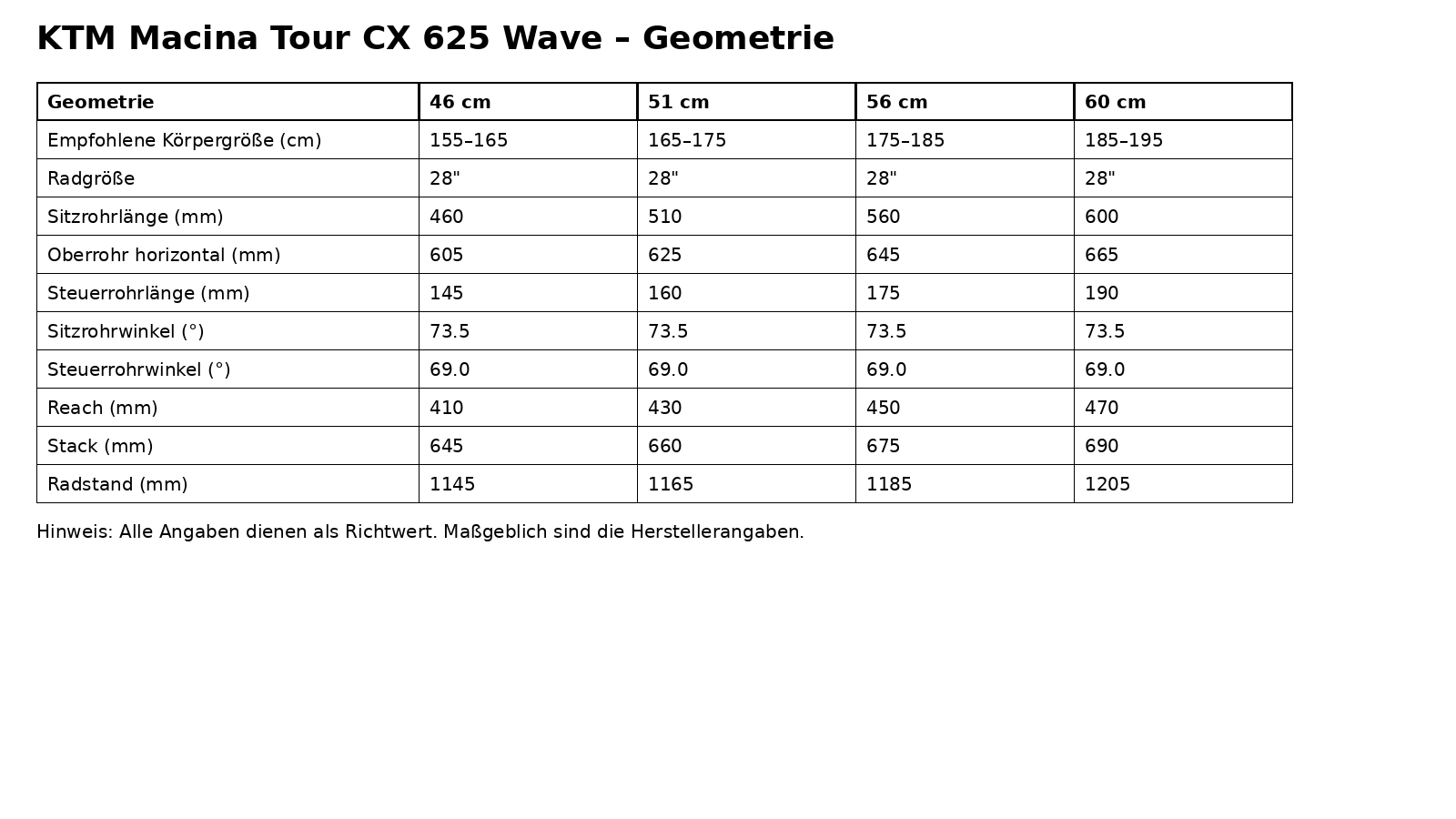 KTM Macina Tour CX 625 Wave – Geometrie

| Geometrie | 46 cm | 51 cm | 56 cm | 60 cm |
|---|---|---|---|---|
| Empfohlene Körpergröße (cm) | 155–165 | 165–175 | 175–185 | 185–195 |
| Radgröße | 28" | 28" | 28" | 28" |
| Sitzrohrlänge (mm) | 460 | 510 | 560 | 600 |
| Oberrohr horizontal (mm) | 605 | 625 | 645 | 665 |
| Steuerrohrlänge (mm) | 145 | 160 | 175 | 190 |
| Sitzrohrwinkel (°) | 73.5 | 73.5 | 73.5 | 73.5 |
| Steuerrohrwinkel (°) | 69.0 | 69.0 | 69.0 | 69.0 |
| Reach (mm) | 410 | 430 | 450 | 470 |
| Stack (mm) | 645 | 660 | 675 | 690 |
| Radstand (mm) | 1145 | 1165 | 1185 | 1205 |

Hinweis: Alle Angaben dienen als Richtwert. Maßgeblich sind die Herstellerangaben.